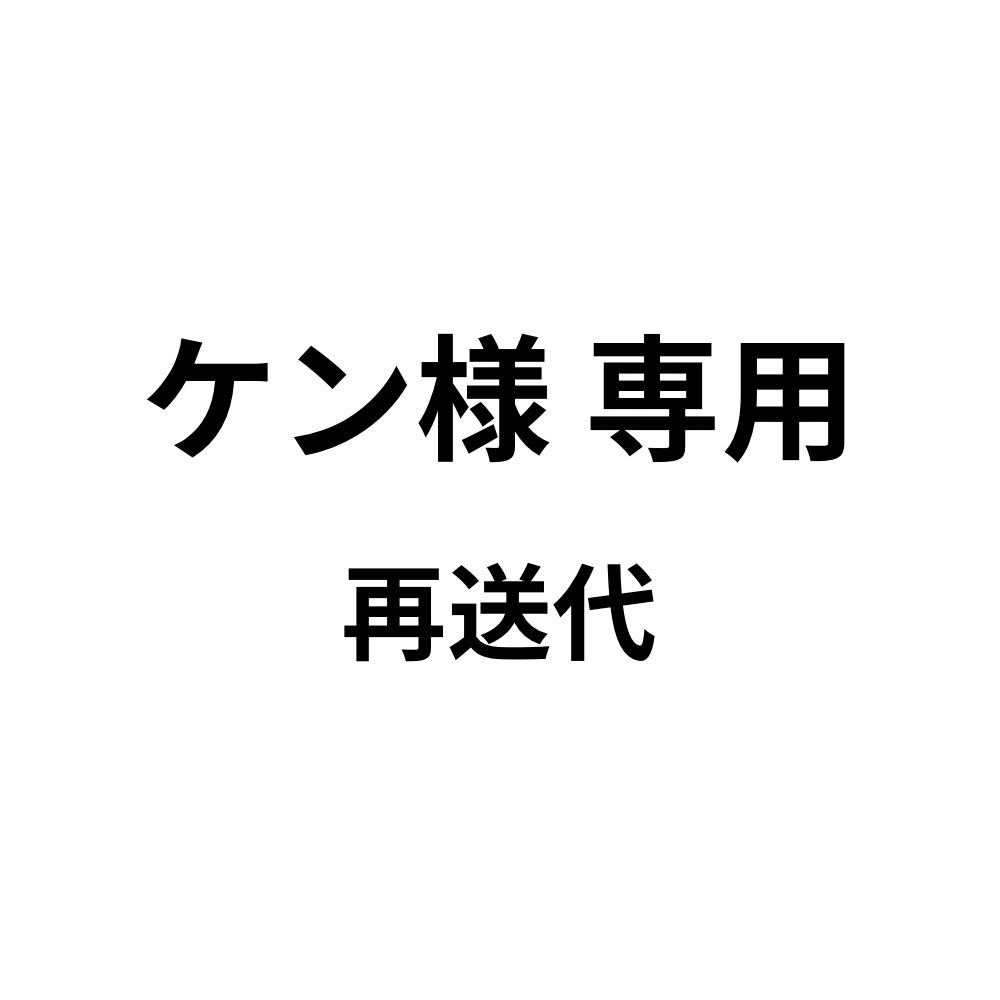 ケン様 専用

再送代